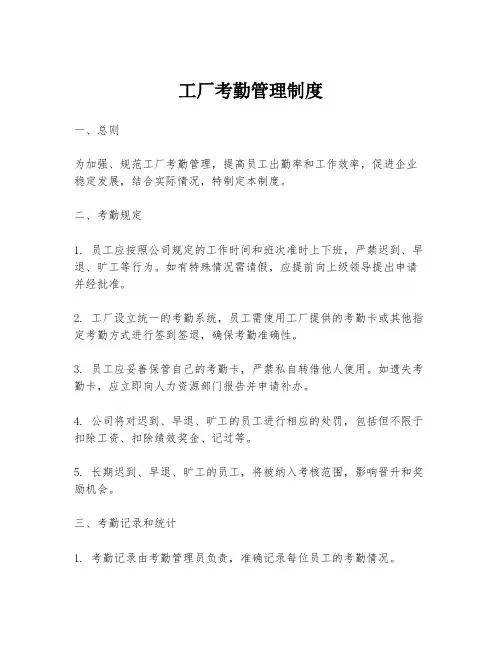 工厂考勤管理制度

一、总则

为加强、规范工厂考勤管理，提高员工出勤率和工作效率，促进企业稳定发展，结合实际情况，特制定本制度。

二、考勤规定

1. 员工应按照公司规定的工作时间和班次准时上下班，严禁迟到、早退、旷工等行为。如有特殊情况需请假，应提前向上级领导提出申请并经批准。

2. 工厂设立统一的考勤系统，员工需使用工厂提供的考勤卡或其他指定考勤方式进行签到签退，确保考勤准确性。

3. 员工应妥善保管自己的考勤卡，严禁私自转借他人使用。如遗失考勤卡，应立即向人力资源部门报告并申请补办。

4. 公司将对迟到、早退、旷工的员工进行相应的处罚，包括但不限于扣除工资、扣除绩效奖金、记过等。

5. 长期迟到、早退、旷工的员工，将被纳入考核范围，影响晋升和奖励机会。

三、考勤记录和统计

1. 考勤记录由考勤管理员负责，准确记录每位员工的考勤情况。